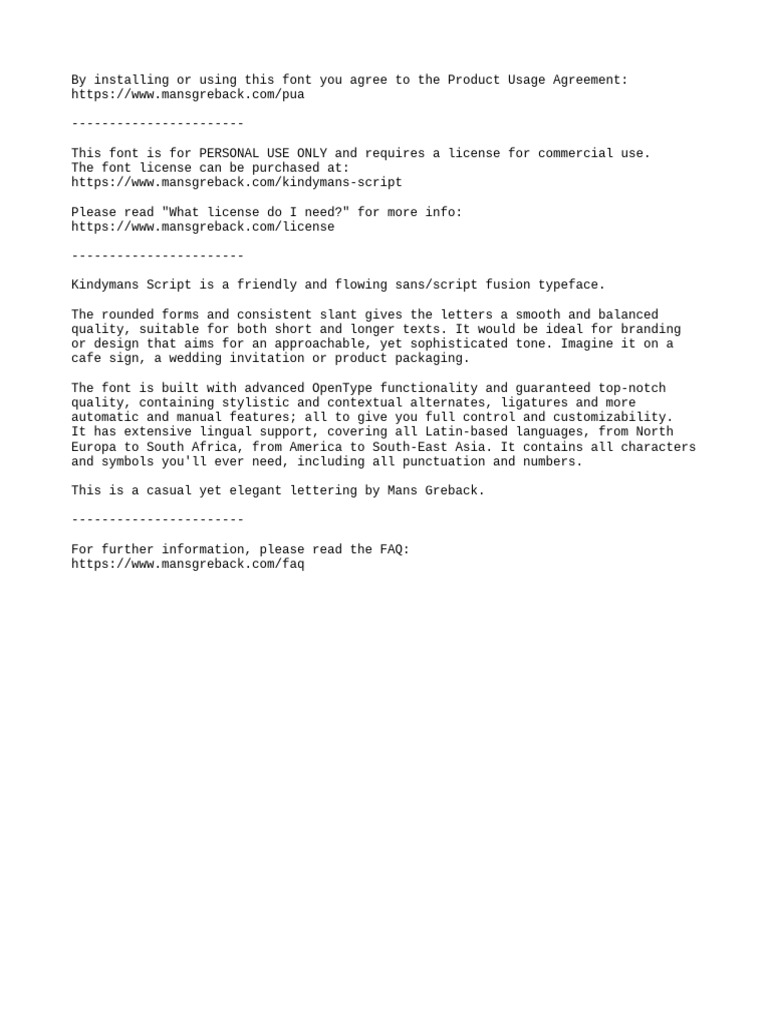 By installing or using this font you agree to the Product Usage Agreement:
https://www.mansgreback.com/pua

-----------------------

This font is for PERSONAL USE ONLY and requires a license for commercial use.
The font license can be purchased at:
https://www.mansgreback.com/kindymans-script

Please read "What license do I need?" for more info:
https://www.mansgreback.com/license

-----------------------

Kindymans Script is a friendly and flowing sans/script fusion typeface.

The rounded forms and consistent slant gives the letters a smooth and balanced quality, suitable for both short and longer texts. It would be ideal for branding or design that aims for an approachable, yet sophisticated tone. Imagine it on a cafe sign, a wedding invitation or product packaging.

The font is built with advanced OpenType functionality and guaranteed top-notch quality, containing stylistic and contextual alternates, ligatures and more automatic and manual features; all to give you full control and customizability.
It has extensive lingual support, covering all Latin-based languages, from North Europa to South Africa, from America to South-East Asia. It contains all characters and symbols you'll ever need, including all punctuation and numbers.

This is a casual yet elegant lettering by Mans Greback.

-----------------------

For further information, please read the FAQ:
https://www.mansgreback.com/faq